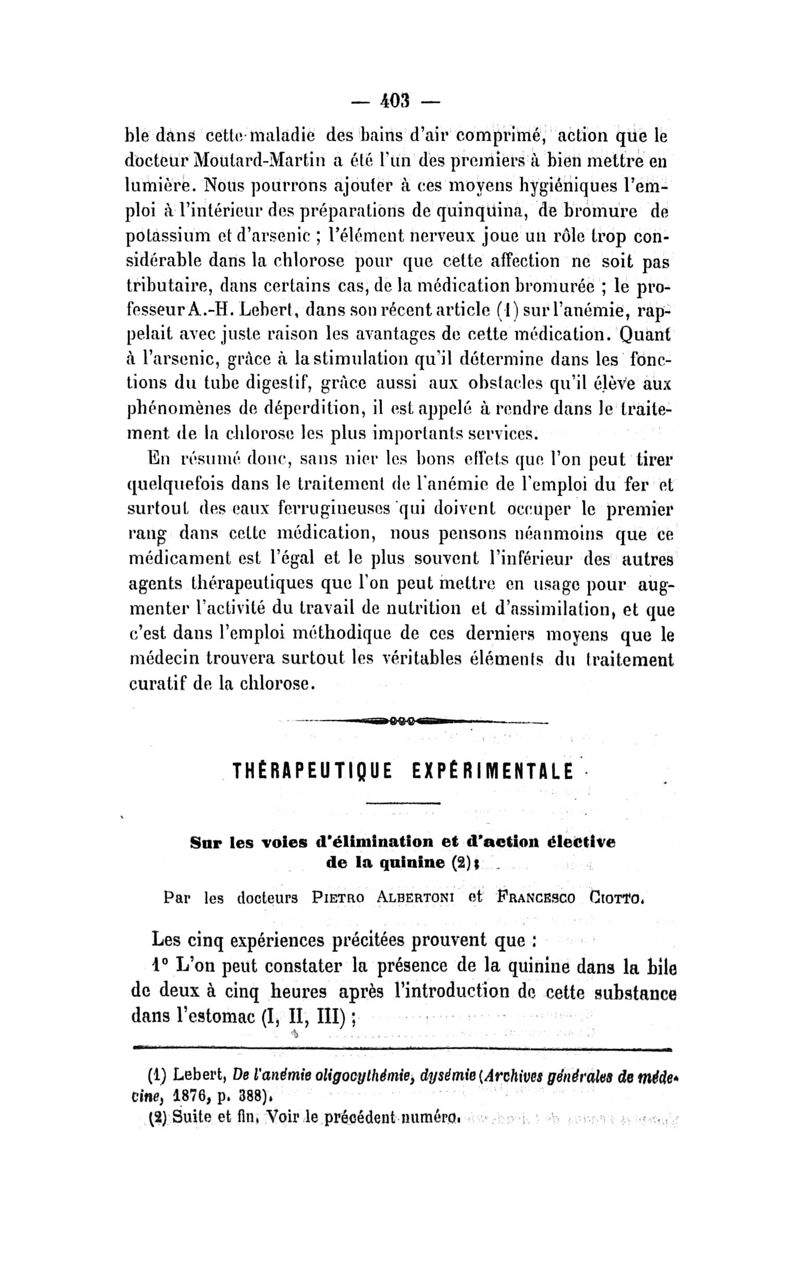 — 403 —

ble dans cette maladie des bains d'air comprimé, action que le docteur Moutard-Martin a été l'un des premiers à bien mettre en lumière. Nous pourrons ajouter à ces moyens hygiéniques l'emploi à l'intérieur des préparations de quinquina, de bromure de potassium et d'arsenic ; l'élément nerveux joue un rôle trop considérable dans la chlorose pour que cette affection ne soit pas tributaire, dans certains cas, de la médication bromurée ; le professeur A.-H. Lebert, dans son récent article (1) sur l'anémie, rappelait avec juste raison les avantages de cette médication. Quant à l'arsenic, grâce à la stimulation qu'il détermine dans les fonctions du tube digestif, grâce aussi aux obstacles qu'il élève aux phénomènes de déperdition, il est appelé à rendre dans le traitement de la chlorose les plus importants services.

En résumé donc, sans nier les bons effets que l'on peut tirer quelquefois dans le traitement de l'anémie de l'emploi du fer et surtout des eaux ferrugineuses qui doivent occuper le premier rang dans cette médication, nous pensons néanmoins que ce médicament est l'égal et le plus souvent l'inférieur des autres agents thérapeutiques que l'on peut mettre en usage pour augmenter l'activité du travail de nutrition et d'assimilation, et que c'est dans l'emploi méthodique de ces derniers moyens que le médecin trouvera surtout les véritables éléments du traitement curatif de la chlorose.

THÉRAPEUTIQUE EXPÉRIMENTALE

Sur les voies d'élimination et d'action élective de la quinine (2) ;

Par les docteurs Pietro Albertoni et Francesco Ciotto.

Les cinq expériences précitées prouvent que :

1° L'on peut constater la présence de la quinine dans la bile de deux à cinq heures après l'introduction de cette substance dans l'estomac (I, II, III) ;

(1) Lebert, De l'anémie oligocythémie, dysémie (Archives générales de médecine, 1876, p. 388).

(2) Suite et fin. Voir le précédent numéro.